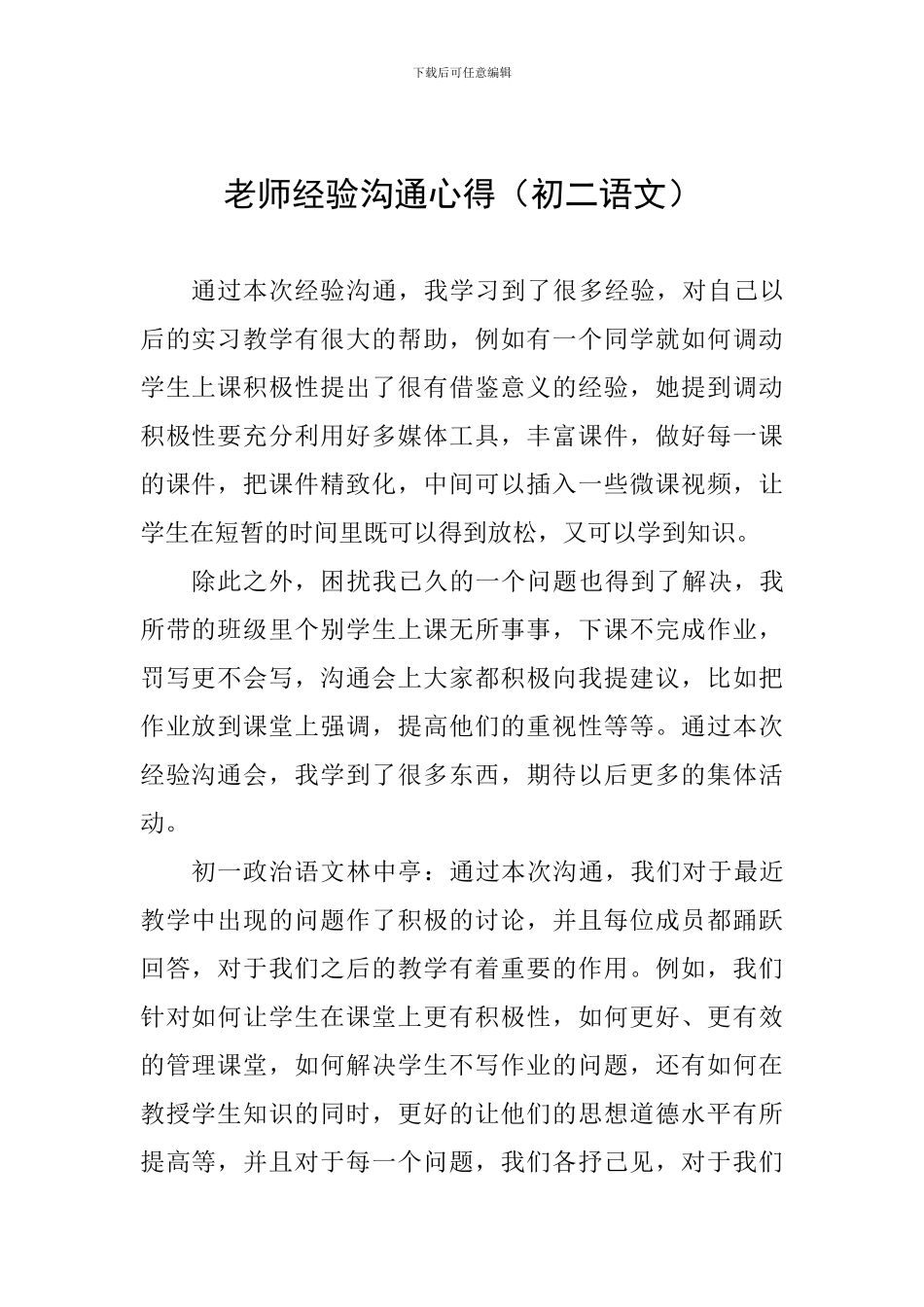 下载后可任意编辑

老师经验沟通心得（初二语文）

通过本次经验沟通，我学习到了很多经验，对自己以后的实习教学有很大的帮助，例如有一个同学就如何调动学生上课积极性提出了很有借鉴意义的经验，她提到调动积极性要充分利用好多媒体工具，丰富课件，做好每一课的课件，把课件精致化，中间可以插入一些微课视频，让学生在短暂的时间里既可以得到放松，又可以学到知识。

除此之外，困扰我已久的一个问题也得到了解决，我所带的班级里个别学生上课无所事事，下课不完成作业，罚写更不会写，沟通会上大家都积极向我提建议，比如把作业放到课堂上强调，提高他们的重视性等等。通过本次经验沟通会，我学到了很多东西，期待以后更多的集体活动。

初一政治语文林中亭：通过本次沟通，我们对于最近教学中出现的问题作了积极的讨论，并且每位成员都踊跃回答，对于我们之后的教学有着重要的作用。例如，我们针对如何让学生在课堂上更有积极性，如何更好、更有效的管理课堂，如何解决学生不写作业的问题，还有如何在教授学生知识的同时，更好的让他们的思想道德水平有所提高等，并且对于每一个问题，我们各抒己见，对于我们